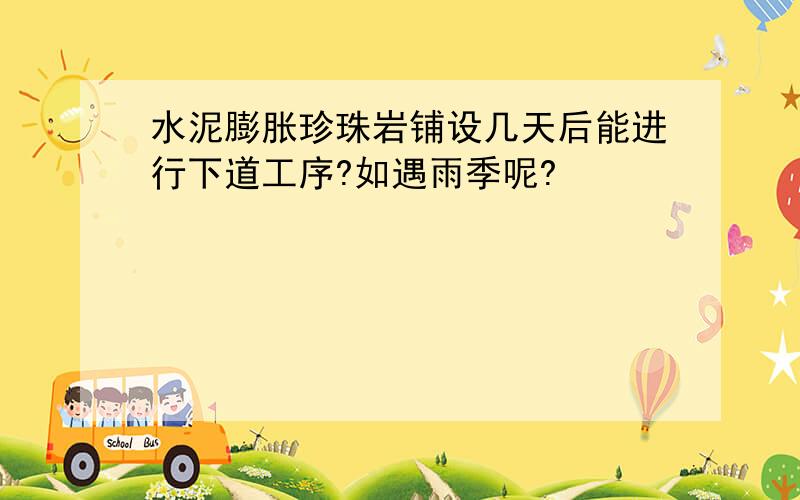 水泥膨胀珍珠岩铺设几天后能进行下道工序?如遇雨季呢?

5

9

School Bus